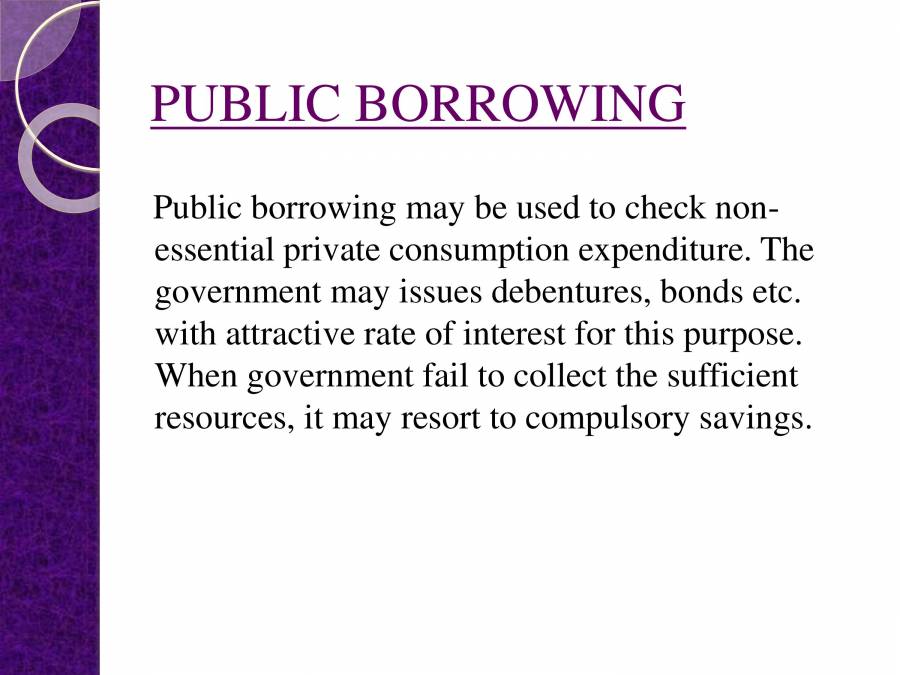 PUBLIC BORROWING

Public borrowing may be used to check non-essential private consumption expenditure. The government may issues debentures, bonds etc. with attractive rate of interest for this purpose. When government fail to collect the sufficient resources, it may resort to compulsory savings.